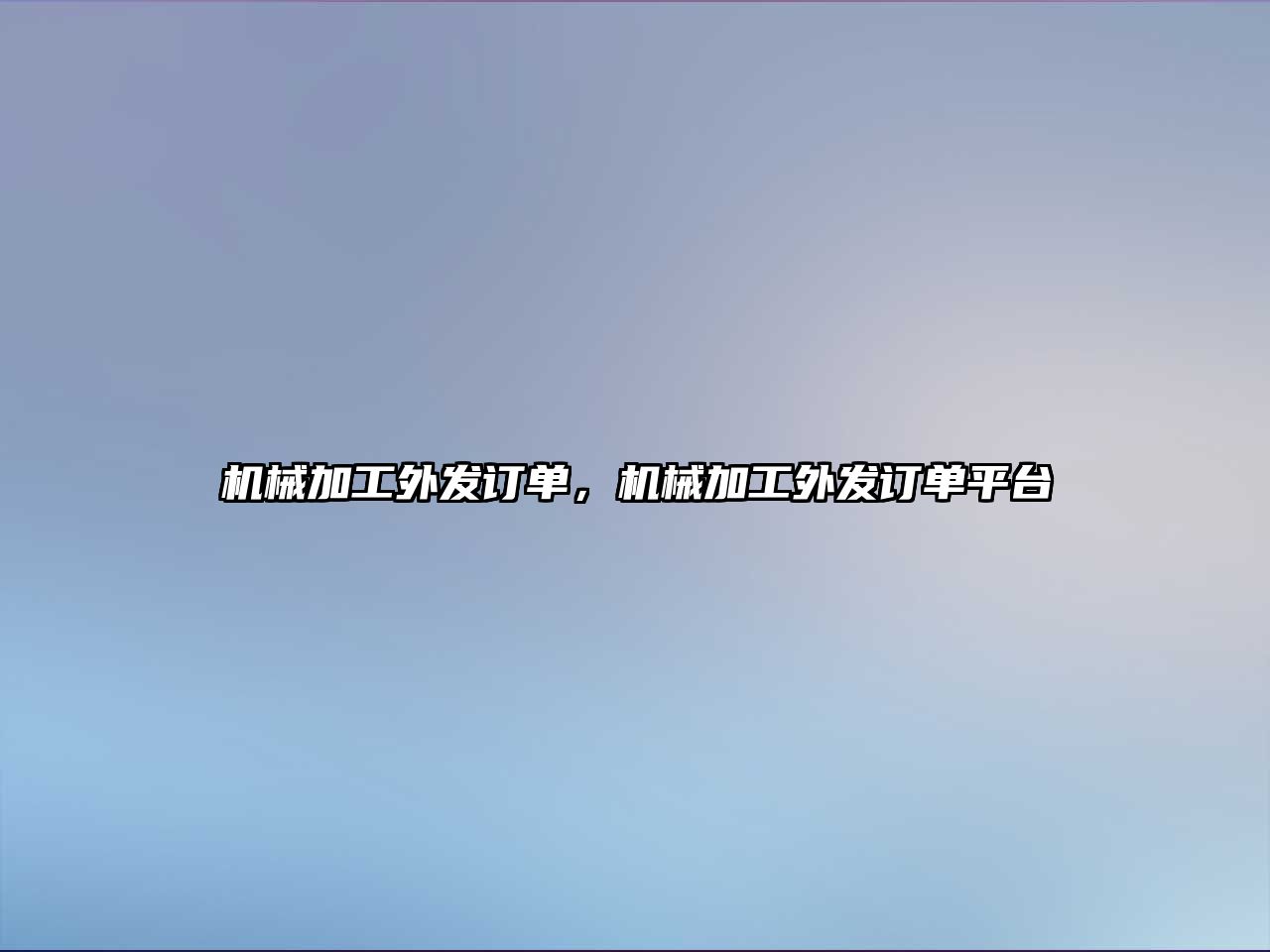 机械加工外发订单，机械加工外发订单平台